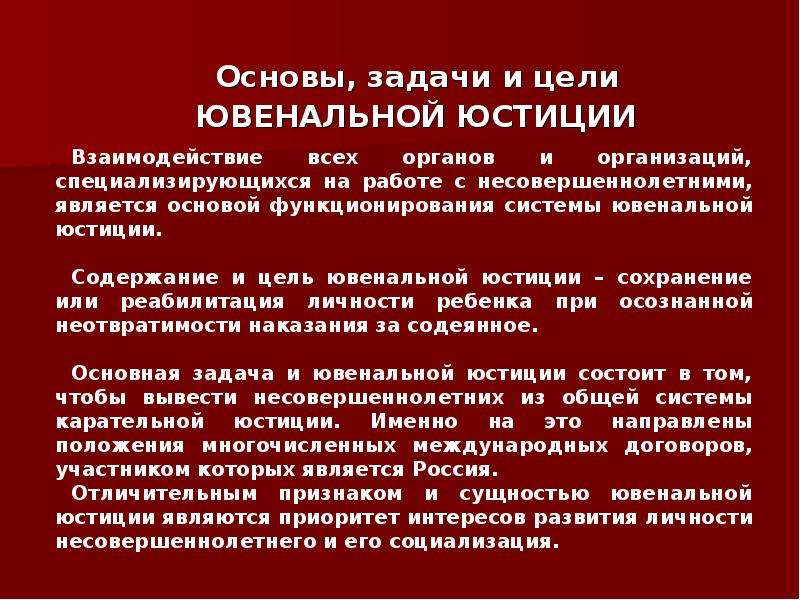 Основы, задачи и цели ЮВЕНАЛЬНОЙ ЮСТИЦИИ

Взаимодействие всех органов и организаций, специализирующихся на работе с несовершеннолетними, является основой функционирования системы ювенальной юстиции.

Содержание и цель ювенальной юстиции – сохранение или реабилитация личности ребенка при осознанной неотвратимости наказания за содеянное.

Основная задача и ювенальной юстиции состоит в том, чтобы вывести несовершеннолетних из общей системы карательной юстиции. Именно на это направлены положения многочисленных международных договоров, участником которых является Россия.

Отличительным признаком и сущностью ювенальной юстиции являются приоритет интересов развития личности несовершеннолетнего и его социализация.